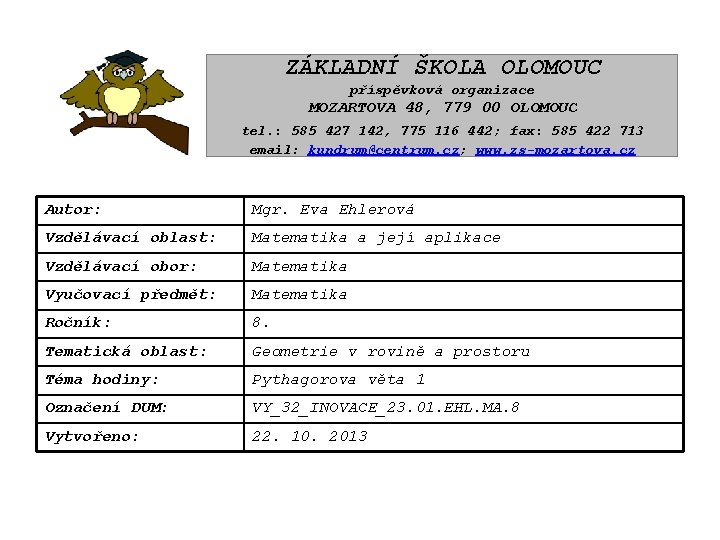 ZÁKLADNÍ ŠKOLA OLOMOUC
příspěvková organizace
MOZARTOVA 48, 779 00 OLOMOUC
tel.: 585 427 142, 775 116 442; fax: 585 422 713
email: kundrum@centrum.cz; www.zs-mozartova.cz

| Autor: | Mgr. Eva Ehlerová |
|---|---|
| Vzdělávací oblast: | Matematika a její aplikace |
| Vzdělávací obor: | Matematika |
| Vyučovací předmět: | Matematika |
| Ročník: | 8. |
| Tematická oblast: | Geometrie v rovině a prostoru |
| Téma hodiny: | Pythagorova věta 1 |
| Označení DUM: | VY_32_INOVACE_23.01.EHL.MA.8 |
| Vytvořeno: | 22. 10. 2013 |